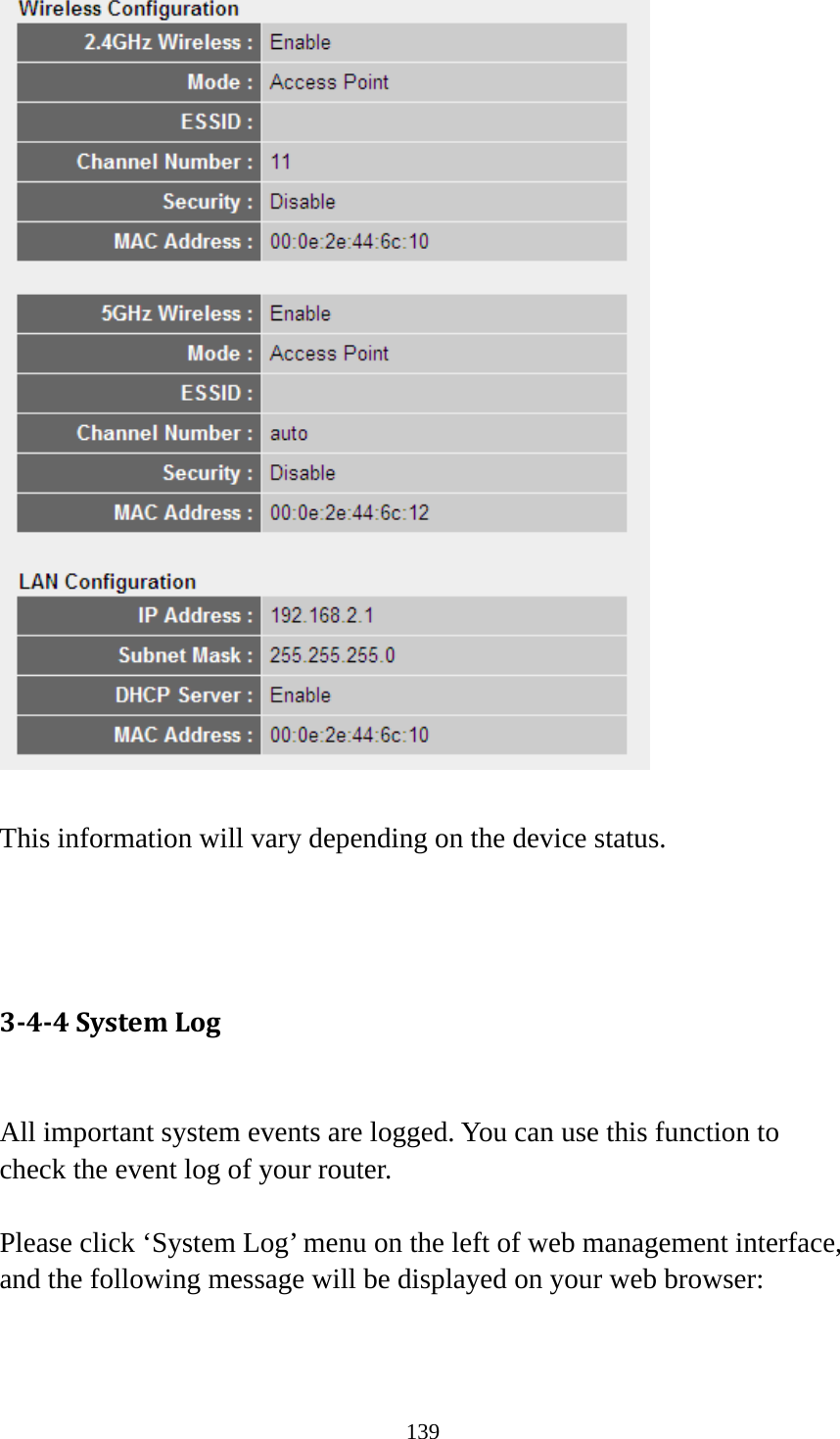 Wireless Configuration

| 2.4GHz Wireless : | Enable |
|---|---|
| Mode : | Access Point |
| ESSID : | |
| Channel Number : | 11 |
| Security : | Disable |
| MAC Address : | 00:0e:2e:44:6c:10 |

| 5GHz Wireless : | Enable |
|---|---|
| Mode : | Access Point |
| ESSID : | |
| Channel Number : | auto |
| Security : | Disable |
| MAC Address : | 00:0e:2e:44:6c:12 |

LAN Configuration

| IP Address : | 192.168.2.1 |
|---|---|
| Subnet Mask : | 255.255.255.0 |
| DHCP Server : | Enable |
| MAC Address : | 00:0e:2e:44:6c:10 |

This information will vary depending on the device status.

3-4-4 System Log

All important system events are logged. You can use this function to check the event log of your router.

Please click ‘System Log’ menu on the left of web management interface, and the following message will be displayed on your web browser:

139